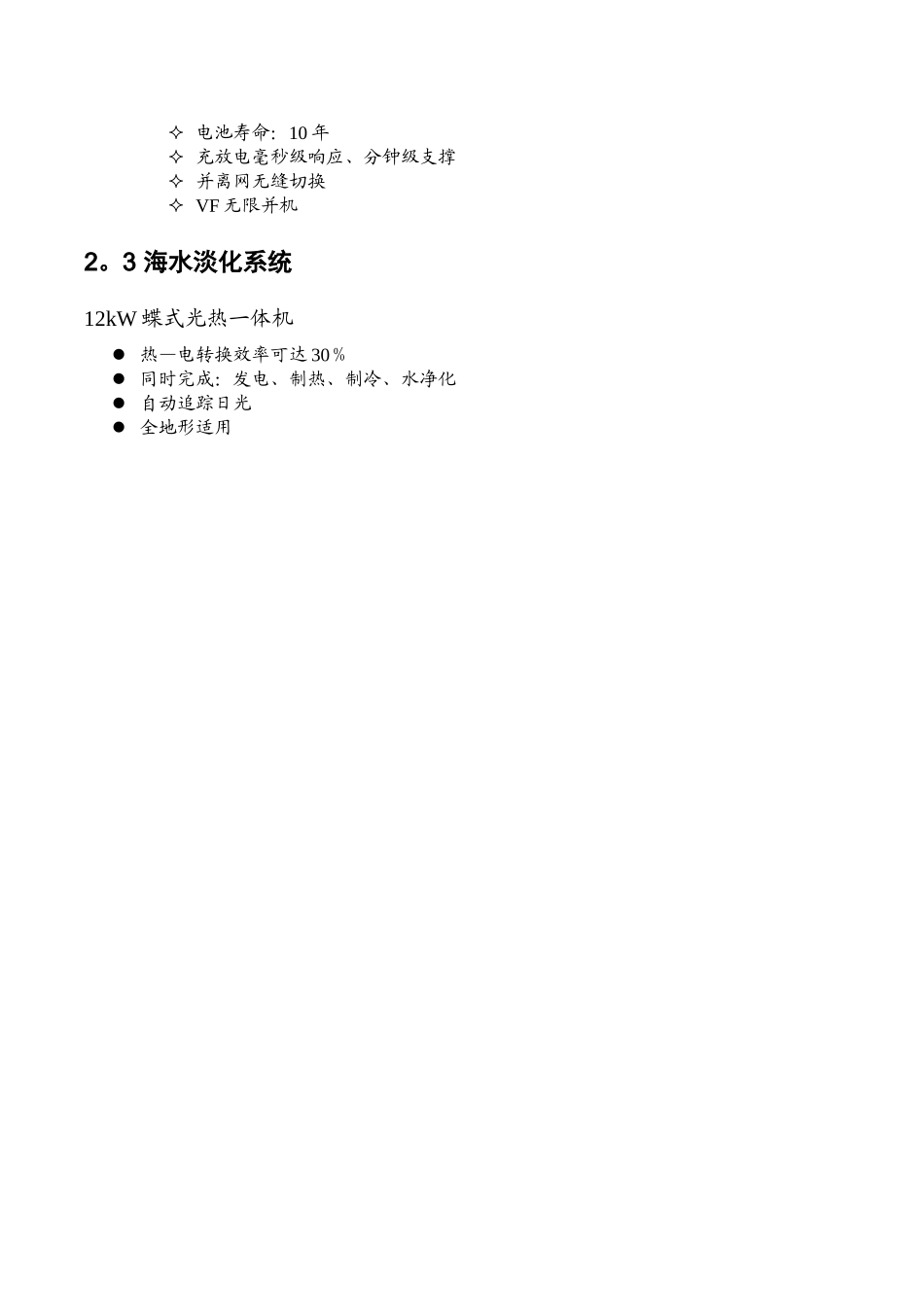 ✧ 电池寿命：10 年
✧ 充放电毫秒级响应、分钟级支撑
✧ 并离网无缝切换
✧ VF 无限并机

2。3 海水淡化系统

12kW 蝶式光热一体机

● 热—电转换效率可达 30％
● 同时完成：发电、制热、制冷、水净化
● 自动追踪日光
● 全地形适用